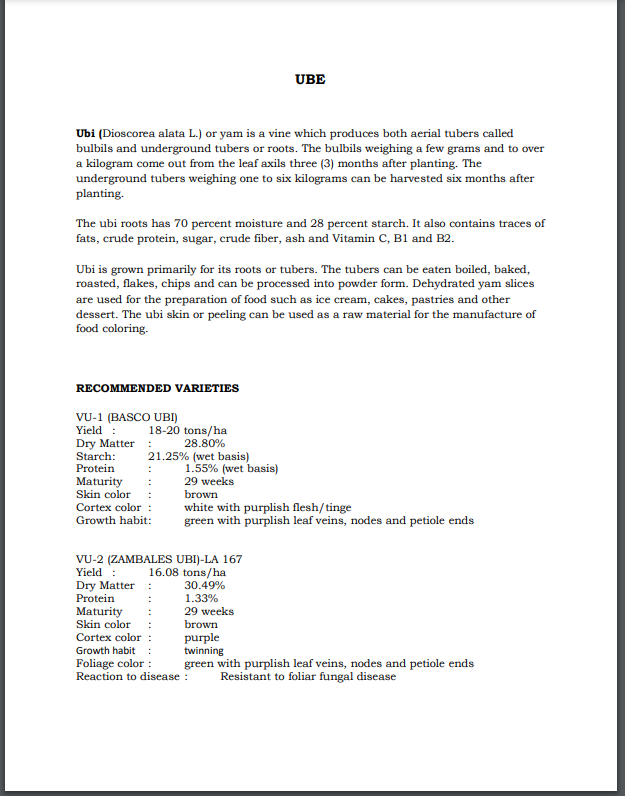 UBE

Ubi (Dioscorea alata L.) or yam is a vine which produces both aerial tubers called bulbils and underground tubers or roots. The bulbils weighing a few grams and to over a kilogram come out from the leaf axils three (3) months after planting. The underground tubers weighing one to six kilograms can be harvested six months after planting.

The ubi roots has 70 percent moisture and 28 percent starch. It also contains traces of fats, crude protein, sugar, crude fiber, ash and Vitamin C, B1 and B2.

Ubi is grown primarily for its roots or tubers. The tubers can be eaten boiled, baked, roasted, flakes, chips and can be processed into powder form. Dehydrated yam slices are used for the preparation of food such as ice cream, cakes, pastries and other dessert. The ubi skin or peeling can be used as a raw material for the manufacture of food coloring.

RECOMMENDED VARIETIES

VU-1 (BASCO UBI)
Yield : 18-20 tons/ha
Dry Matter : 28.80%
Starch: 21.25% (wet basis)
Protein : 1.55% (wet basis)
Maturity : 29 weeks
Skin color : brown
Cortex color : white with purplish flesh/tinge
Growth habit: green with purplish leaf veins, nodes and petiole ends

VU-2 (ZAMBALES UBI)-LA 167
Yield : 16.08 tons/ha
Dry Matter : 30.49%
Protein : 1.33%
Maturity : 29 weeks
Skin color : brown
Cortex color : purple
Growth habit : twinning
Foliage color : green with purplish leaf veins, nodes and petiole ends
Reaction to disease : Resistant to foliar fungal disease